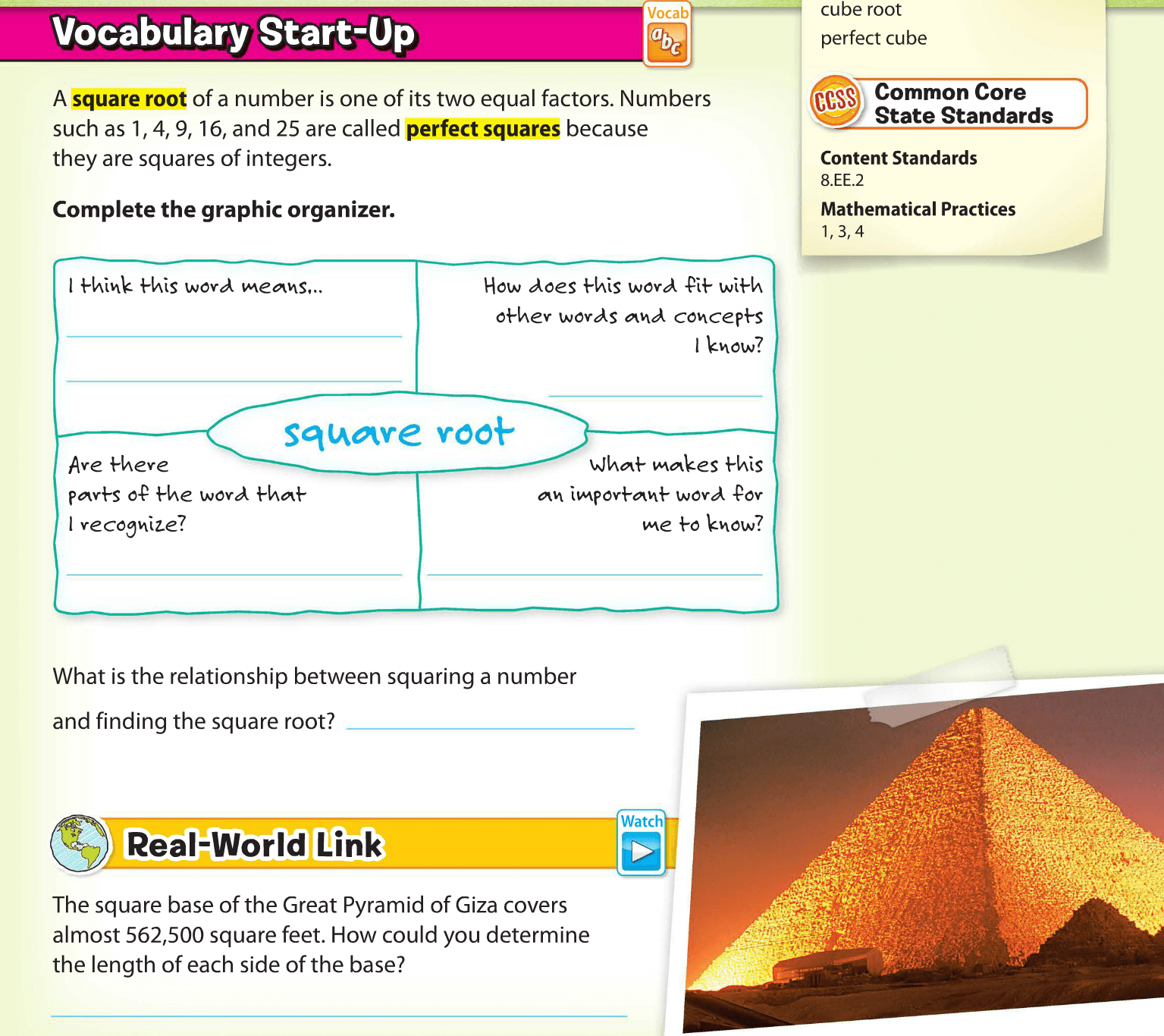 Vocabulary Start-Up

Vocab
abc

A square root of a number is one of its two equal factors. Numbers such as 1, 4, 9, 16, and 25 are called perfect squares because they are squares of integers.

Complete the graphic organizer.

I think this word means...

How does this word fit with other words and concepts I know?

square root

Are there parts of the word that I recognize?

What makes this an important word for me to know?

What is the relationship between squaring a number and finding the square root?

Real-World Link

Watch

The square base of the Great Pyramid of Giza covers almost 562,500 square feet. How could you determine the length of each side of the base?

cube root
perfect cube

CCSS Common Core State Standards

Content Standards
8.EE.2

Mathematical Practices
1, 3, 4